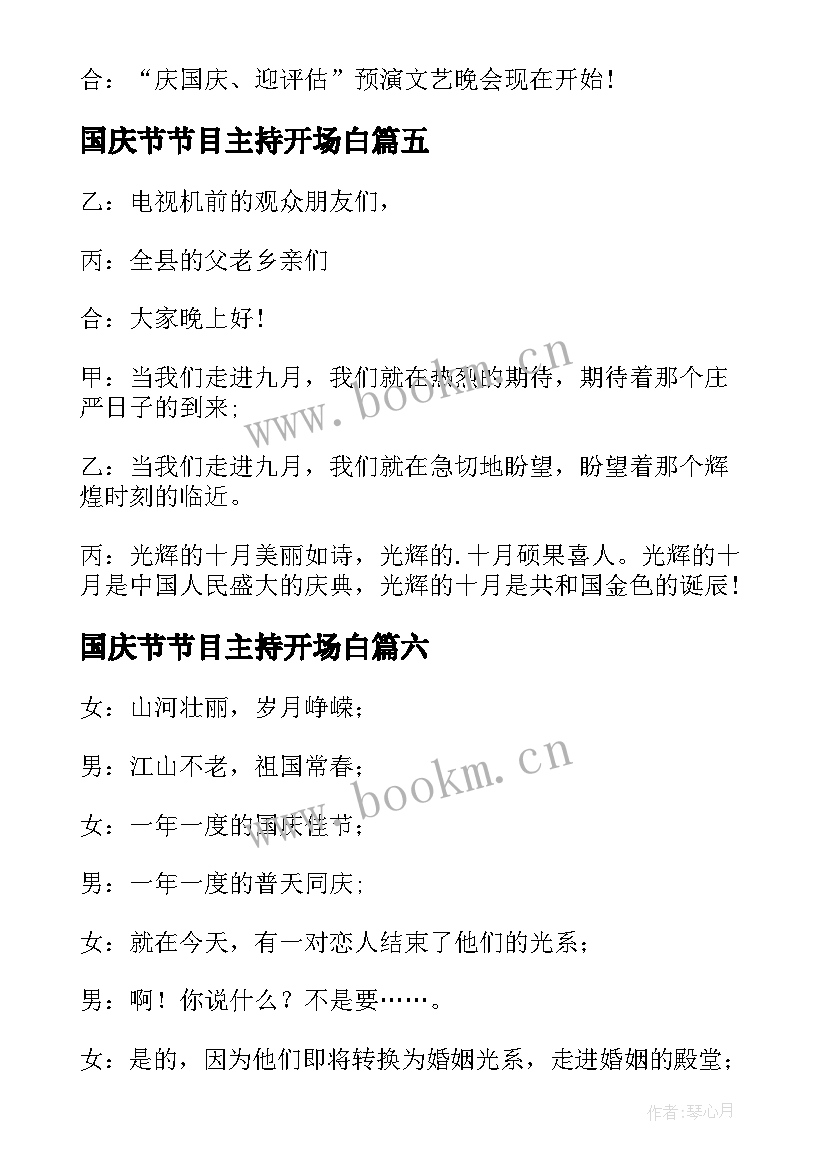 合：“庆国庆、迎评估”预演文艺晚会现在开始！

国庆节节目主持开场白篇五

乙：电视机前的观众朋友们，

丙：全县的父老乡亲们

合：大家晚上好！

甲：当我们走进九月，我们就在热烈的期待，期待着那个庄严日子的到来；

乙：当我们走进九月，我们就在急切地盼望，盼望着那个辉煌时刻的临近。

丙：光辉的十月美丽如诗，光辉的.十月硕果喜人。光辉的十月是中国人民盛大的庆典，光辉的十月是共和国金色的诞辰！

国庆节节目主持开场白篇六

女：山河壮丽，岁月峥嵘；

男：江山不老，祖国常春；

女：一年一度的国庆佳节；

男：一年一度的普天同庆；

女：就在今天，有一对恋人结束了他们的光系；

男：啊！你说什么？不是要……。

女：是的，因为他们即将转换为婚姻光系，走进婚姻的殿堂；

www.bookm.cn

www.bookm.cn

作者：琴心月